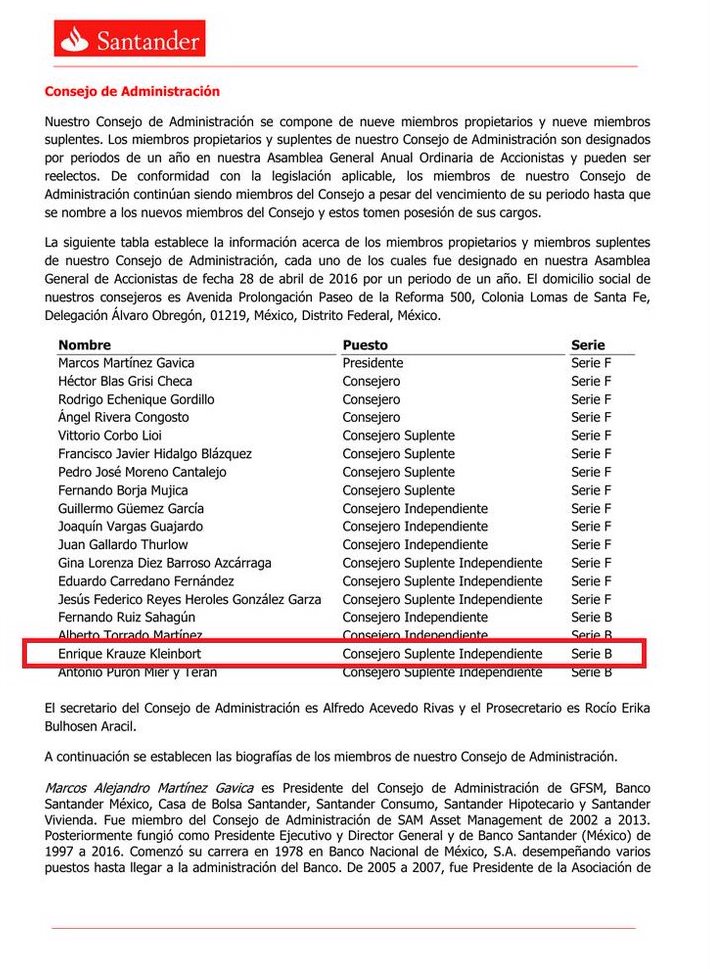 Santander

Consejo de Administración

Nuestro Consejo de Administración se compone de nueve miembros propietarios y nueve miembros suplentes. Los miembros propietarios y suplentes de nuestro Consejo de Administración son designados por periodos de un año en nuestra Asamblea General Anual Ordinaria de Accionistas y pueden ser reelectos. De conformidad con la legislación aplicable, los miembros de nuestro Consejo de Administración continúan siendo miembros del Consejo a pesar del vencimiento de su periodo hasta que se nombre a los nuevos miembros del Consejo y estos tomen posesión de sus cargos.

La siguiente tabla establece la información acerca de los miembros propietarios y miembros suplentes de nuestro Consejo de Administración, cada uno de los cuales fue designado en nuestra Asamblea General de Accionistas de fecha 28 de abril de 2016 por un periodo de un año. El domicilio social de nuestros consejeros es Avenida Prolongación Paseo de la Reforma 500, Colonia Lomas de Santa Fe, Delegación Álvaro Obregón, 01219, México, Distrito Federal, México.

| Nombre | Puesto | Serie |
|---|---|---|
| Marcos Martínez Gavica | Presidente | Serie F |
| Héctor Blas Grisi Checa | Consejero | Serie F |
| Rodrigo Echenique Gordillo | Consejero | Serie F |
| Ángel Rivera Congosto | Consejero | Serie F |
| Vittorio Corbo Lioi | Consejero Suplente | Serie F |
| Francisco Javier Hidalgo Blázquez | Consejero Suplente | Serie F |
| Pedro José Moreno Cantalejo | Consejero Suplente | Serie F |
| Fernando Borja Mujica | Consejero Suplente | Serie F |
| Guillermo Güemez García | Consejero Independiente | Serie F |
| Joaquín Vargas Guajardo | Consejero Independiente | Serie F |
| Juan Gallardo Thurlow | Consejero Independiente | Serie F |
| Gina Lorenza Diez Barroso Azcárraga | Consejero Suplente Independiente | Serie F |
| Eduardo Carredano Fernández | Consejero Suplente Independiente | Serie F |
| Jesús Federico Reyes Heroles González Garza | Consejero Suplente Independiente | Serie F |
| Fernando Ruiz Sahagún | Consejero Independiente | Serie B |
| Alberto Torrado Martínez | Consejero Independiente | Serie B |
| Enrique Krauze Kleinbort | Consejero Suplente Independiente | Serie B |
| Antonio Purón Mier y Terán | Consejero Suplente Independiente | Serie B |

El secretario del Consejo de Administración es Alfredo Acevedo Rivas y el Prosecretario es Rocío Erika Bulhosen Aracil.

A continuación se establecen las biografías de los miembros de nuestro Consejo de Administración.

Marcos Alejandro Martínez Gavica es Presidente del Consejo de Administración de GFSM, Banco Santander México, Casa de Bolsa Santander, Santander Consumo, Santander Hipotecario y Santander Vivienda. Fue miembro del Consejo de Administración de SAM Asset Management de 2002 a 2013. Posteriormente fungió como Presidente Ejecutivo y Director General y de Banco Santander (México) de 1997 a 2016. Comenzó su carrera en 1978 en Banco Nacional de México, S.A. desempeñando varios puestos hasta llegar a la administración del Banco. De 2005 a 2007, fue Presidente de la Asociación de